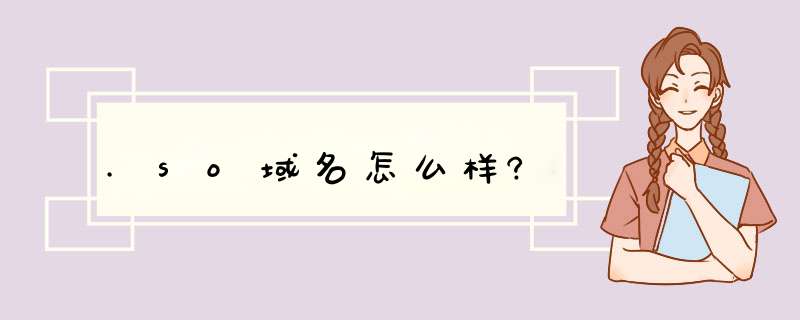 .so域名怎么样?